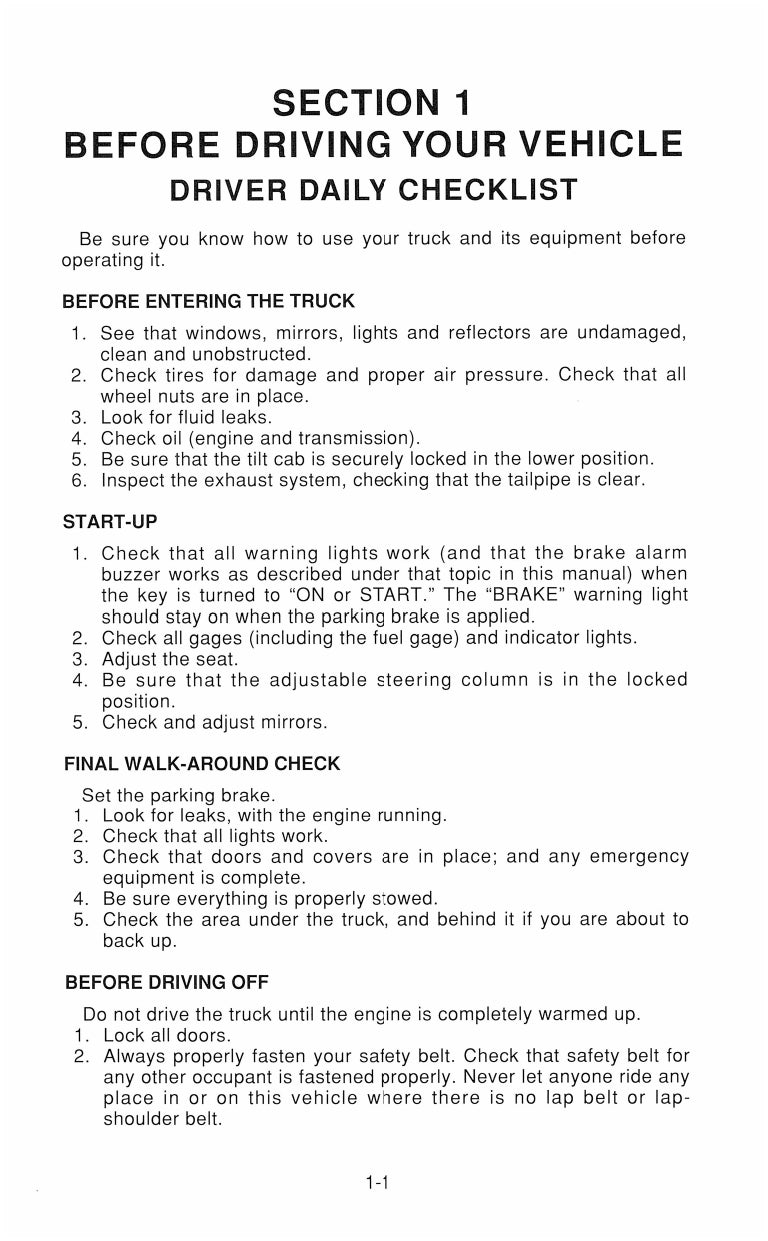 SECTION 1
BEFORE DRIVING YOUR VEHICLE
DRIVER DAILY CHECKLIST

Be sure you know how to use your truck and its equipment before operating it.

BEFORE ENTERING THE TRUCK

1. See that windows, mirrors, lights and reflectors are undamaged, clean and unobstructed.
2. Check tires for damage and proper air pressure. Check that all wheel nuts are in place.
3. Look for fluid leaks.
4. Check oil (engine and transmission).
5. Be sure that the tilt cab is securely locked in the lower position.
6. Inspect the exhaust system, checking that the tailpipe is clear.

START-UP

1. Check that all warning lights work (and that the brake alarm buzzer works as described under that topic in this manual) when the key is turned to "ON or START." The "BRAKE" warning light should stay on when the parking brake is applied.
2. Check all gages (including the fuel gage) and indicator lights.
3. Adjust the seat.
4. Be sure that the adjustable steering column is in the locked position.
5. Check and adjust mirrors.

FINAL WALK-AROUND CHECK

Set the parking brake.
1. Look for leaks, with the engine running.
2. Check that all lights work.
3. Check that doors and covers are in place; and any emergency equipment is complete.
4. Be sure everything is properly stowed.
5. Check the area under the truck, and behind it if you are about to back up.

BEFORE DRIVING OFF

Do not drive the truck until the engine is completely warmed up.
1. Lock all doors.
2. Always properly fasten your safety belt. Check that safety belt for any other occupant is fastened properly. Never let anyone ride any place in or on this vehicle where there is no lap belt or lap-shoulder belt.

1-1